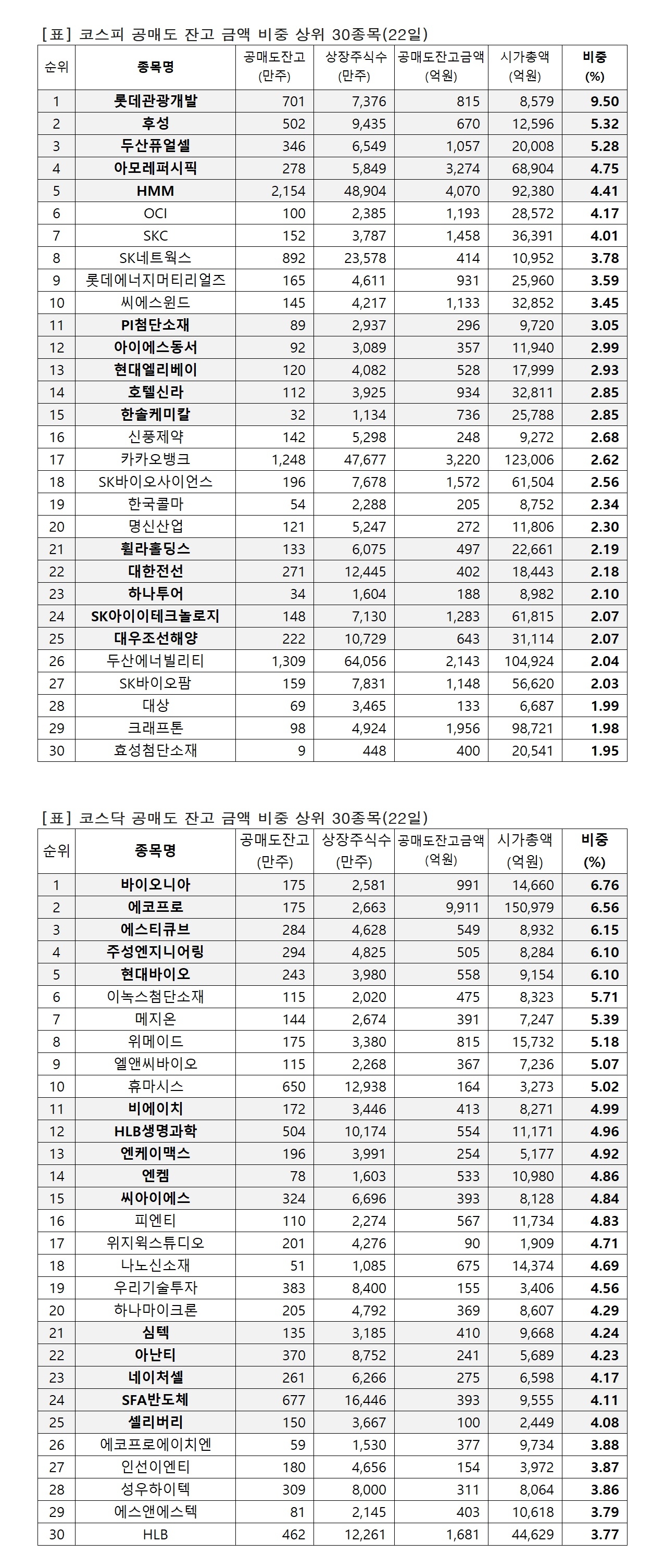 [표] 코스피 공매도 잔고 금액 비중 상위 30종목(22일)

| 순위 | 종목명 | 공매도잔고 (만주) | 상장주식수 (만주) | 공매도잔고금액 (억원) | 시가총액 (억원) | 비중 (%) |
|---|---|---|---|---|---|---|
| 1 | 롯데관광개발 | 701 | 7,376 | 815 | 8,579 | 9.50 |
| 2 | 후성 | 502 | 9,435 | 670 | 12,596 | 5.32 |
| 3 | 두산퓨얼셀 | 346 | 6,549 | 1,057 | 20,008 | 5.28 |
| 4 | 아모레퍼시픽 | 278 | 5,849 | 3,274 | 68,904 | 4.75 |
| 5 | HMM | 2,154 | 48,904 | 4,070 | 92,380 | 4.41 |
| 6 | OCI | 100 | 2,385 | 1,193 | 28,572 | 4.17 |
| 7 | SKC | 152 | 3,787 | 1,458 | 36,391 | 4.01 |
| 8 | SK네트웍스 | 892 | 23,578 | 414 | 10,952 | 3.78 |
| 9 | 롯데에너지머티리얼즈 | 165 | 4,611 | 931 | 25,960 | 3.59 |
| 10 | 씨에스윈드 | 145 | 4,217 | 1,133 | 32,852 | 3.45 |
| 11 | PI첨단소재 | 89 | 2,937 | 296 | 9,720 | 3.05 |
| 12 | 아이에스동서 | 92 | 3,089 | 357 | 11,940 | 2.99 |
| 13 | 현대엘리베이 | 120 | 4,082 | 528 | 17,999 | 2.93 |
| 14 | 호텔신라 | 112 | 3,925 | 934 | 32,811 | 2.85 |
| 15 | 한솔케미칼 | 32 | 1,134 | 736 | 25,788 | 2.85 |
| 16 | 신풍제약 | 142 | 5,298 | 248 | 9,272 | 2.68 |
| 17 | 카카오뱅크 | 1,248 | 47,677 | 3,220 | 123,006 | 2.62 |
| 18 | SK바이오사이언스 | 196 | 7,678 | 1,572 | 61,504 | 2.56 |
| 19 | 한국콜마 | 54 | 2,288 | 205 | 8,752 | 2.34 |
| 20 | 명신산업 | 121 | 5,247 | 272 | 11,806 | 2.30 |
| 21 | 휠라홀딩스 | 133 | 6,075 | 497 | 22,661 | 2.19 |
| 22 | 대한전선 | 271 | 12,445 | 402 | 18,443 | 2.18 |
| 23 | 하나투어 | 34 | 1,604 | 188 | 8,982 | 2.10 |
| 24 | SK아이이테크놀로지 | 148 | 7,130 | 1,283 | 61,815 | 2.07 |
| 25 | 대우조선해양 | 222 | 10,729 | 643 | 31,114 | 2.07 |
| 26 | 두산에너빌리티 | 1,309 | 64,056 | 2,143 | 104,924 | 2.04 |
| 27 | SK바이오팜 | 159 | 7,831 | 1,148 | 56,620 | 2.03 |
| 28 | 대상 | 69 | 3,465 | 133 | 6,687 | 1.99 |
| 29 | 크래프톤 | 98 | 4,924 | 1,956 | 98,721 | 1.98 |
| 30 | 효성첨단소재 | 9 | 448 | 400 | 20,541 | 1.95 |

[표] 코스닥 공매도 잔고 금액 비중 상위 30종목(22일)

| 순위 | 종목명 | 공매도잔고 (만주) | 상장주식수 (만주) | 공매도잔고금액 (억원) | 시가총액 (억원) | 비중 (%) |
|---|---|---|---|---|---|---|
| 1 | 바이오니아 | 175 | 2,581 | 991 | 14,660 | 6.76 |
| 2 | 에코프로 | 175 | 2,663 | 9,911 | 150,979 | 6.56 |
| 3 | 에스티큐브 | 284 | 4,628 | 549 | 8,932 | 6.15 |
| 4 | 주성엔지니어링 | 294 | 4,825 | 505 | 8,284 | 6.10 |
| 5 | 현대바이오 | 243 | 3,980 | 558 | 9,154 | 6.10 |
| 6 | 이녹스첨단소재 | 115 | 2,020 | 475 | 8,323 | 5.71 |
| 7 | 메지온 | 144 | 2,674 | 391 | 7,247 | 5.39 |
| 8 | 위메이드 | 175 | 3,380 | 815 | 15,732 | 5.18 |
| 9 | 엘앤씨바이오 | 115 | 2,268 | 367 | 7,236 | 5.07 |
| 10 | 휴마시스 | 650 | 12,938 | 164 | 3,273 | 5.02 |
| 11 | 비에이치 | 172 | 3,446 | 413 | 8,271 | 4.99 |
| 12 | HLB생명과학 | 504 | 10,174 | 554 | 11,171 | 4.96 |
| 13 | 엔케이맥스 | 196 | 3,991 | 254 | 5,177 | 4.92 |
| 14 | 엔켐 | 78 | 1,603 | 533 | 10,980 | 4.86 |
| 15 | 씨아이에스 | 324 | 6,696 | 393 | 8,128 | 4.84 |
| 16 | 피엔티 | 110 | 2,274 | 567 | 11,734 | 4.83 |
| 17 | 위지윅스튜디오 | 201 | 4,276 | 90 | 1,909 | 4.71 |
| 18 | 나노신소재 | 51 | 1,085 | 675 | 14,374 | 4.69 |
| 19 | 우리기술투자 | 383 | 8,400 | 155 | 3,406 | 4.56 |
| 20 | 하나마이크론 | 205 | 4,792 | 369 | 8,607 | 4.29 |
| 21 | 심텍 | 135 | 3,185 | 410 | 9,668 | 4.24 |
| 22 | 아난티 | 370 | 8,752 | 241 | 5,689 | 4.23 |
| 23 | 네이처셀 | 261 | 6,266 | 275 | 6,598 | 4.17 |
| 24 | SFA반도체 | 677 | 16,446 | 393 | 9,555 | 4.11 |
| 25 | 셀리버리 | 150 | 3,667 | 100 | 2,449 | 4.08 |
| 26 | 에코프로에이치엔 | 59 | 1,530 | 377 | 9,734 | 3.88 |
| 27 | 인선이엔티 | 180 | 4,656 | 154 | 3,972 | 3.87 |
| 28 | 성우하이텍 | 309 | 8,000 | 311 | 8,064 | 3.86 |
| 29 | 에스앤에스텍 | 81 | 2,145 | 403 | 10,618 | 3.79 |
| 30 | HLB | 462 | 12,261 | 1,681 | 44,629 | 3.77 |